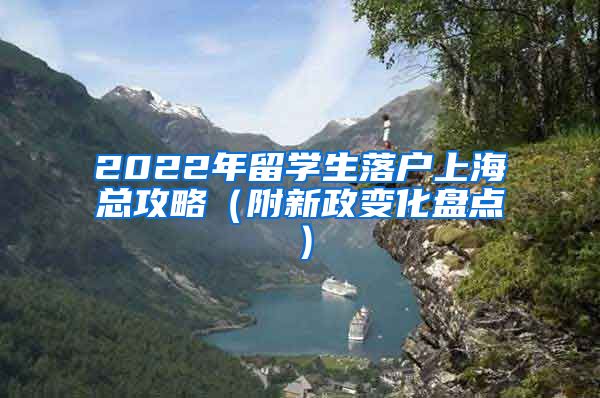 2022年留学生落户上海总攻略（附新政变化盘点）